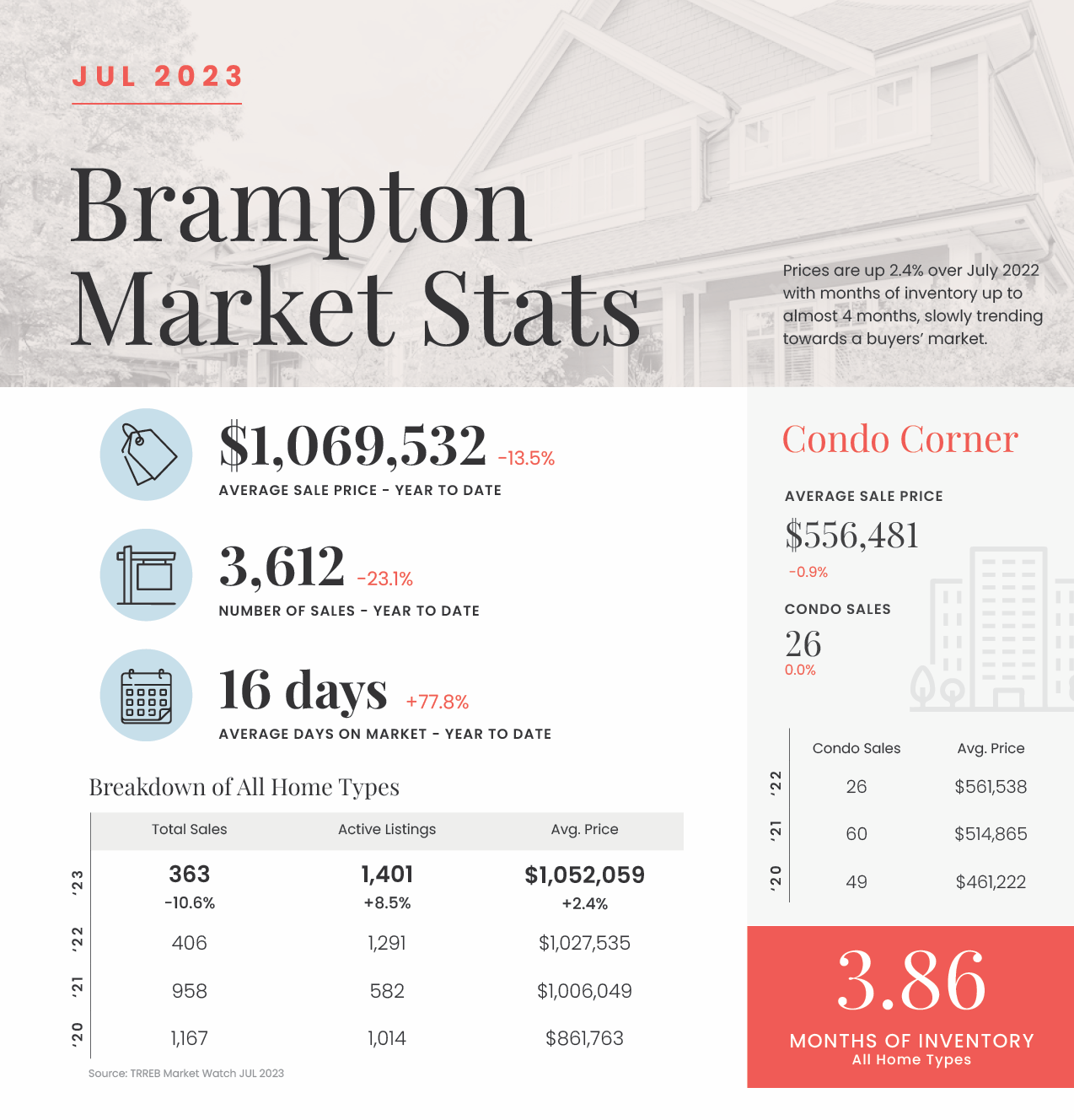 JUL 2023

Brampton Market Stats

Prices are up 2.4% over July 2022 with months of inventory up to almost 4 months, slowly trending towards a buyers' market.

$1,069,532 -13.5%
AVERAGE SALE PRICE - YEAR TO DATE

3,612 -23.1%
NUMBER OF SALES - YEAR TO DATE

16 days +77.8%
AVERAGE DAYS ON MARKET - YEAR TO DATE

Breakdown of All Home Types

| | Total Sales | Active Listings | Avg. Price |
|---|---|---|---|
| '23 | 363 -10.6% | 1,401 +8.5% | $1,052,059 +2.4% |
| '22 | 406 | 1,291 | $1,027,535 |
| '21 | 958 | 582 | $1,006,049 |
| '20 | 1,167 | 1,014 | $861,763 |

Source: TRREB Market Watch JUL 2023

Condo Corner

AVERAGE SALE PRICE
$556,481
-0.9%

CONDO SALES
26
0.0%

| | Condo Sales | Avg. Price |
|---|---|---|
| '22 | 26 | $561,538 |
| '21 | 60 | $514,865 |
| '20 | 49 | $461,222 |

3.86
MONTHS OF INVENTORY
All Home Types